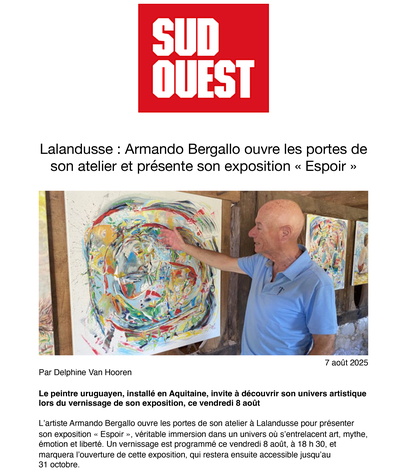 SUD OUEST

Lalandusse : Armando Bergallo ouvre les portes de son atelier et présente son exposition « Espoir »

7 août 2025

Par Delphine Van Hooren

Le peintre uruguayen, installé en Aquitaine, invite à découvrir son univers artistique lors du vernissage de son exposition, ce vendredi 8 août

L'artiste Armando Bergallo ouvre les portes de son atelier à Lalandusse pour présenter son exposition « Espoir », véritable immersion dans un univers où s'entrelacent art, mythe, émotion et liberté. Un vernissage est programmé ce vendredi 8 août, à 18 h 30, et marquera l'ouverture de cette exposition, qui restera ensuite accessible jusqu'au 31 octobre.